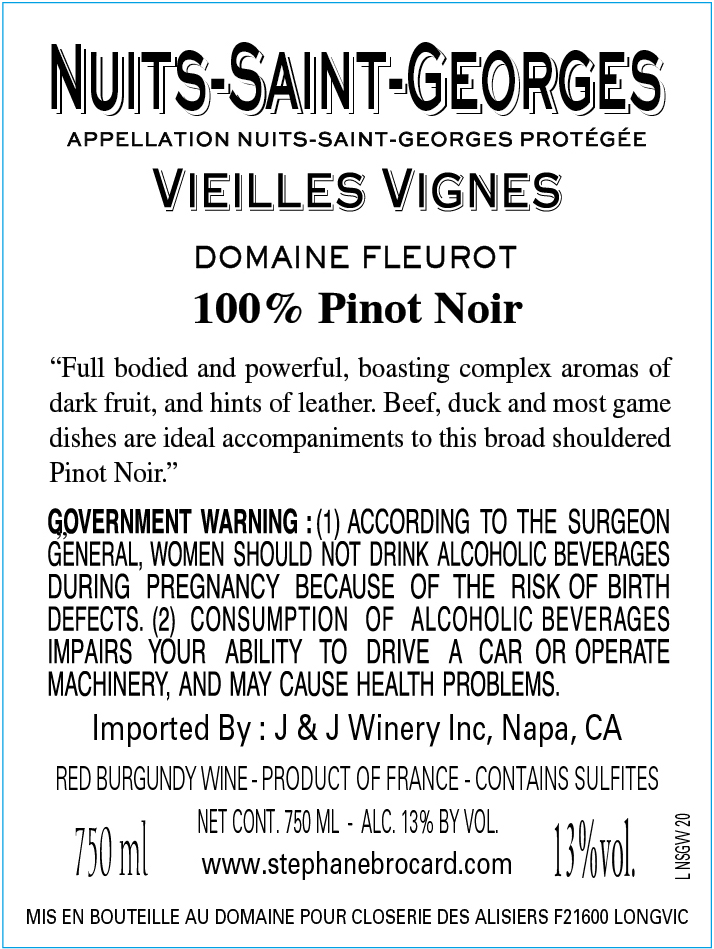 NUITS-SAINT-GEORGES
APPELLATION NUITS-SAINT-GEORGES PROTÉGÉE
VIEILLES VIGNES
DOMAINE FLEUROT
100% Pinot Noir

“Full bodied and powerful, boasting complex aromas of dark fruit, and hints of leather. Beef, duck and most game dishes are ideal accompaniments to this broad shouldered Pinot Noir.”

GOVERNMENT WARNING : (1) ACCORDING TO THE SURGEON GENERAL, WOMEN SHOULD NOT DRINK ALCOHOLIC BEVERAGES DURING PREGNANCY BECAUSE OF THE RISK OF BIRTH DEFECTS. (2) CONSUMPTION OF ALCOHOLIC BEVERAGES IMPAIRS YOUR ABILITY TO DRIVE A CAR OR OPERATE MACHINERY, AND MAY CAUSE HEALTH PROBLEMS.

Imported By : J & J Winery Inc, Napa, CA

RED BURGUNDY WINE - PRODUCT OF FRANCE - CONTAINS SULFITES

750 ml NET CONT. 750 ML - ALC. 13% BY VOL. www.stephanebrocard.com 13%vol. L NSGW 20

MIS EN BOUTEILLE AU DOMAINE POUR CLOSERIE DES ALISIERS F21600 LONGVIC